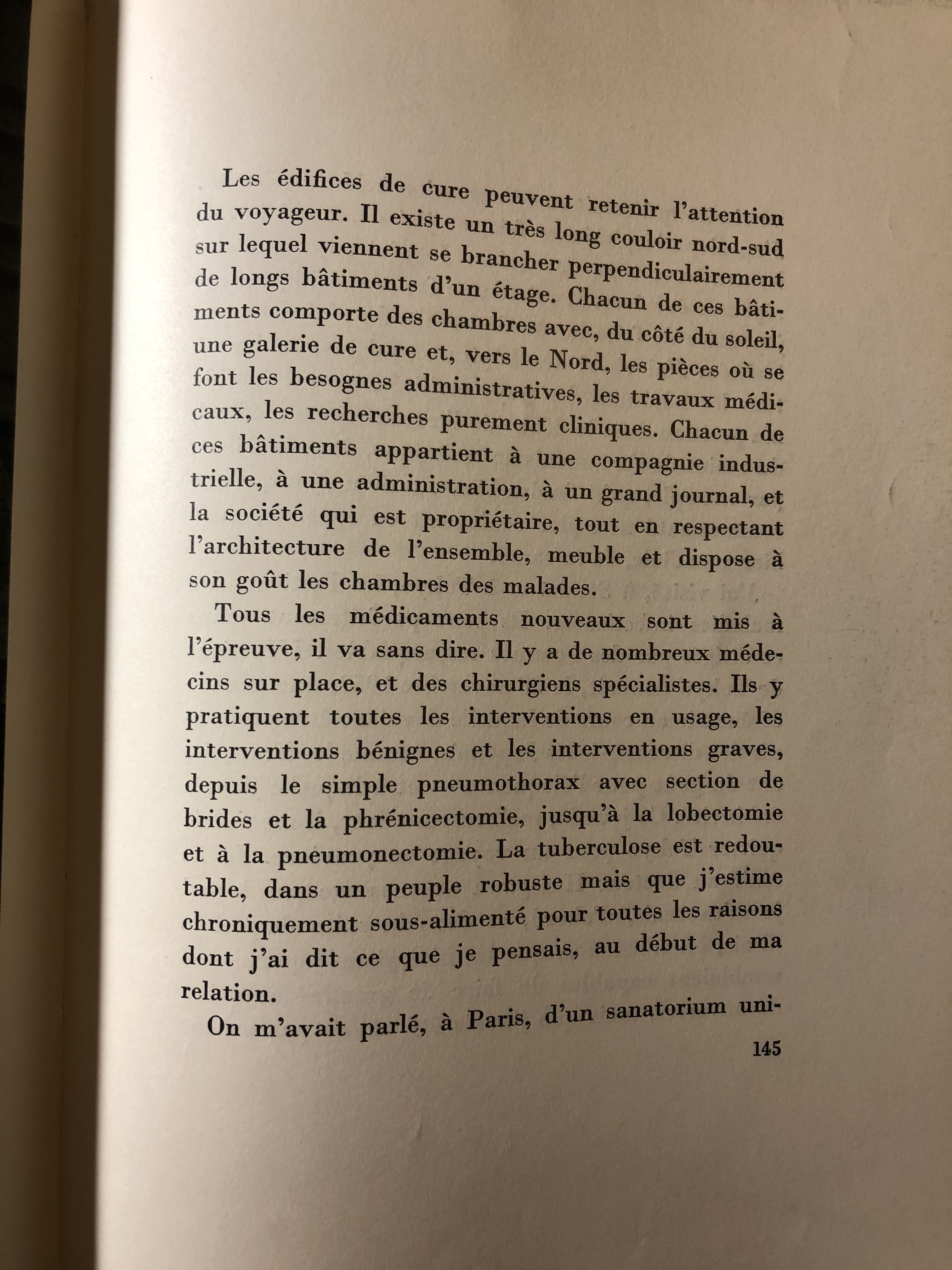 Les édifices de cure peuvent retenir l'attention du voyageur. Il existe un très long couloir nord-sud sur lequel viennent se brancher perpendiculairement de longs bâtiments d'un étage. Chacun de ces bâtiments comporte des chambres avec, du côté du soleil, une galerie de cure et, vers le Nord, les pièces où se font les besognes administratives, les travaux médicaux, les recherches purement cliniques. Chacun de ces bâtiments appartient à une compagnie industrielle, à une administration, à un grand journal, et la société qui est propriétaire, tout en respectant l'architecture de l'ensemble, meuble et dispose à son goût les chambres des malades.

Tous les médicaments nouveaux sont mis à l'épreuve, il va sans dire. Il y a de nombreux médecins sur place, et des chirurgiens spécialistes. Ils y pratiquent toutes les interventions en usage, les interventions bénignes et les interventions graves, depuis le simple pneumothorax avec section de brides et la phrénicectomie, jusqu'à la lobectomie et à la pneumonectomie. La tuberculose est redoutable, dans un peuple robuste mais que j'estime chroniquement sous-alimenté pour toutes les raisons dont j'ai dit ce que je pensais, au début de ma relation.

On m'avait parlé, à Paris, d'un sanatorium uni-

145